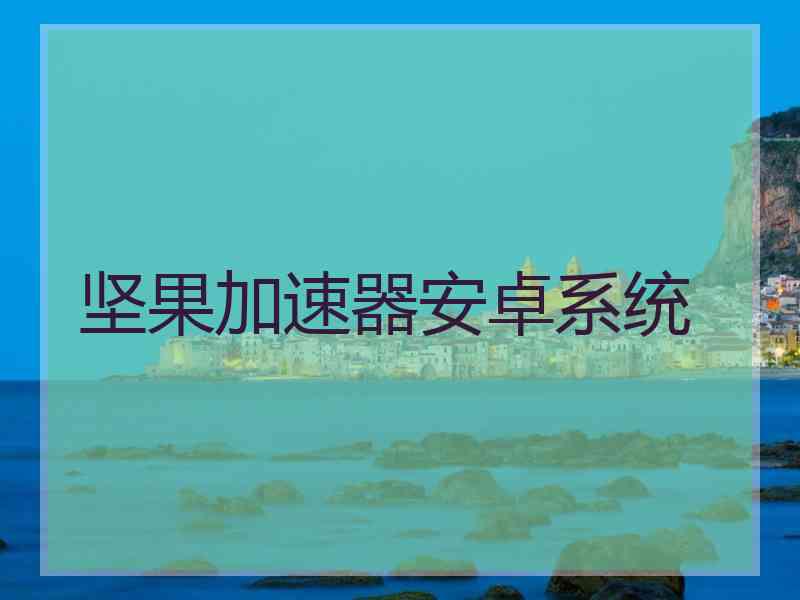 坚果加速器安卓系统